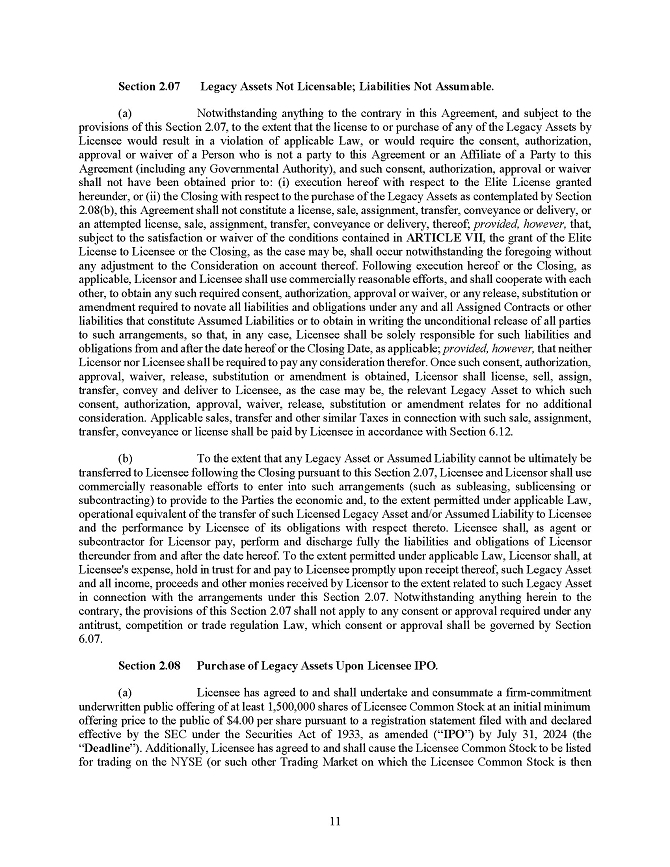 Section 2.07 Legacy Assets Not Licensable; Liabilities Not Assumable.

(a) Notwithstanding anything to the contrary in this Agreement, and subject to the provisions of this Section 2.07, to the extent that the license to or purchase of any of the Legacy Assets by Licensee would result in a violation of applicable Law, or would require the consent, authorization, approval or waiver of a Person who is not a party to this Agreement or an Affiliate of a Party to this Agreement (including any Governmental Authority), and such consent, authorization, approval or waiver shall not have been obtained prior to: (i) execution hereof with respect to the Elite License granted hereunder, or (ii) the Closing with respect to the purchase of the Legacy Assets as contemplated by Section 2.08(b), this Agreement shall not constitute a license, sale, assignment, transfer, conveyance or delivery, or an attempted license, sale, assignment, transfer, conveyance or delivery, thereof; provided, however, that, subject to the satisfaction or waiver of the conditions contained in ARTICLE VII, the grant of the Elite License to Licensee or the Closing, as the case may be, shall occur notwithstanding the foregoing without any adjustment to the Consideration on account thereof. Following execution hereof or the Closing, as applicable, Licensor and Licensee shall use commercially reasonable efforts, and shall cooperate with each other, to obtain any such required consent, authorization, approval or waiver, or any release, substitution or amendment required to novate all liabilities and obligations under any and all Assigned Contracts or other liabilities that constitute Assumed Liabilities or to obtain in writing the unconditional release of all parties to such arrangements, so that, in any case, Licensee shall be solely responsible for such liabilities and obligations from and after the date hereof or the Closing Date, as applicable; provided, however, that neither Licensor nor Licensee shall be required to pay any consideration therefor. Once such consent, authorization, approval, waiver, release, substitution or amendment is obtained, Licensor shall license, sell, assign, transfer, convey and deliver to Licensee, as the case may be, the relevant Legacy Asset to which such consent, authorization, approval, waiver, release, substitution or amendment relates for no additional consideration. Applicable sales, transfer and other similar Taxes in connection with such sale, assignment, transfer, conveyance or license shall be paid by Licensee in accordance with Section 6.12.

(b) To the extent that any Legacy Asset or Assumed Liability cannot be ultimately be transferred to Licensee following the Closing pursuant to this Section 2.07, Licensee and Licensor shall use commercially reasonable efforts to enter into such arrangements (such as subleasing, sublicensing or subcontracting) to provide to the Parties the economic and, to the extent permitted under applicable Law, operational equivalent of the transfer of such Licensed Legacy Asset and/or Assumed Liability to Licensee and the performance by Licensee of its obligations with respect thereto. Licensee shall, as agent or subcontractor for Licensor pay, perform and discharge fully the liabilities and obligations of Licensor thereunder from and after the date hereof. To the extent permitted under applicable Law, Licensor shall, at Licensee's expense, hold in trust for and pay to Licensee promptly upon receipt thereof, such Legacy Asset and all income, proceeds and other monies received by Licensor to the extent related to such Legacy Asset in connection with the arrangements under this Section 2.07. Notwithstanding anything herein to the contrary, the provisions of this Section 2.07 shall not apply to any consent or approval required under any antitrust, competition or trade regulation Law, which consent or approval shall be governed by Section 6.07.

Section 2.08 Purchase of Legacy Assets Upon Licensee IPO.

(a) Licensee has agreed to and shall undertake and consummate a firm-commitment underwritten public offering of at least 1,500,000 shares of Licensee Common Stock at an initial minimum offering price to the public of $4.00 per share pursuant to a registration statement filed with and declared effective by the SEC under the Securities Act of 1933, as amended ("IPO") by July 31, 2024 (the "Deadline"). Additionally, Licensee has agreed to and shall cause the Licensee Common Stock to be listed for trading on the NYSE (or such other Trading Market on which the Licensee Common Stock is then

11